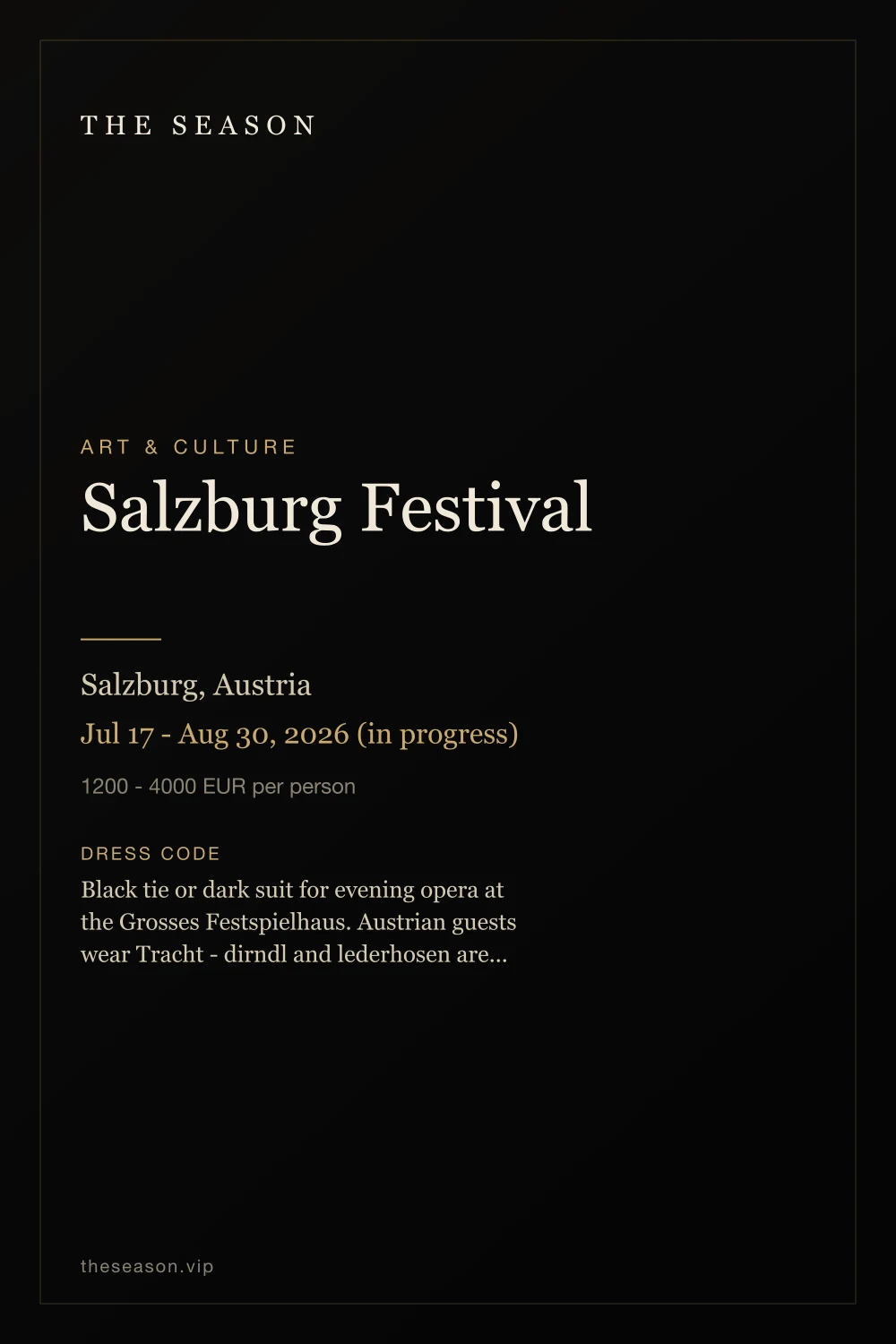 THE SEASON

ART & CULTURE

Salzburg Festival

Salzburg, Austria

Jul 17 - Aug 30, 2026 (in progress)

1200 - 4000 EUR per person

DRESS CODE

Black tie or dark suit for evening opera at the Grosses Festspielhaus. Austrian guests wear Tracht - dirndl and lederhosen are...

theseason.vip